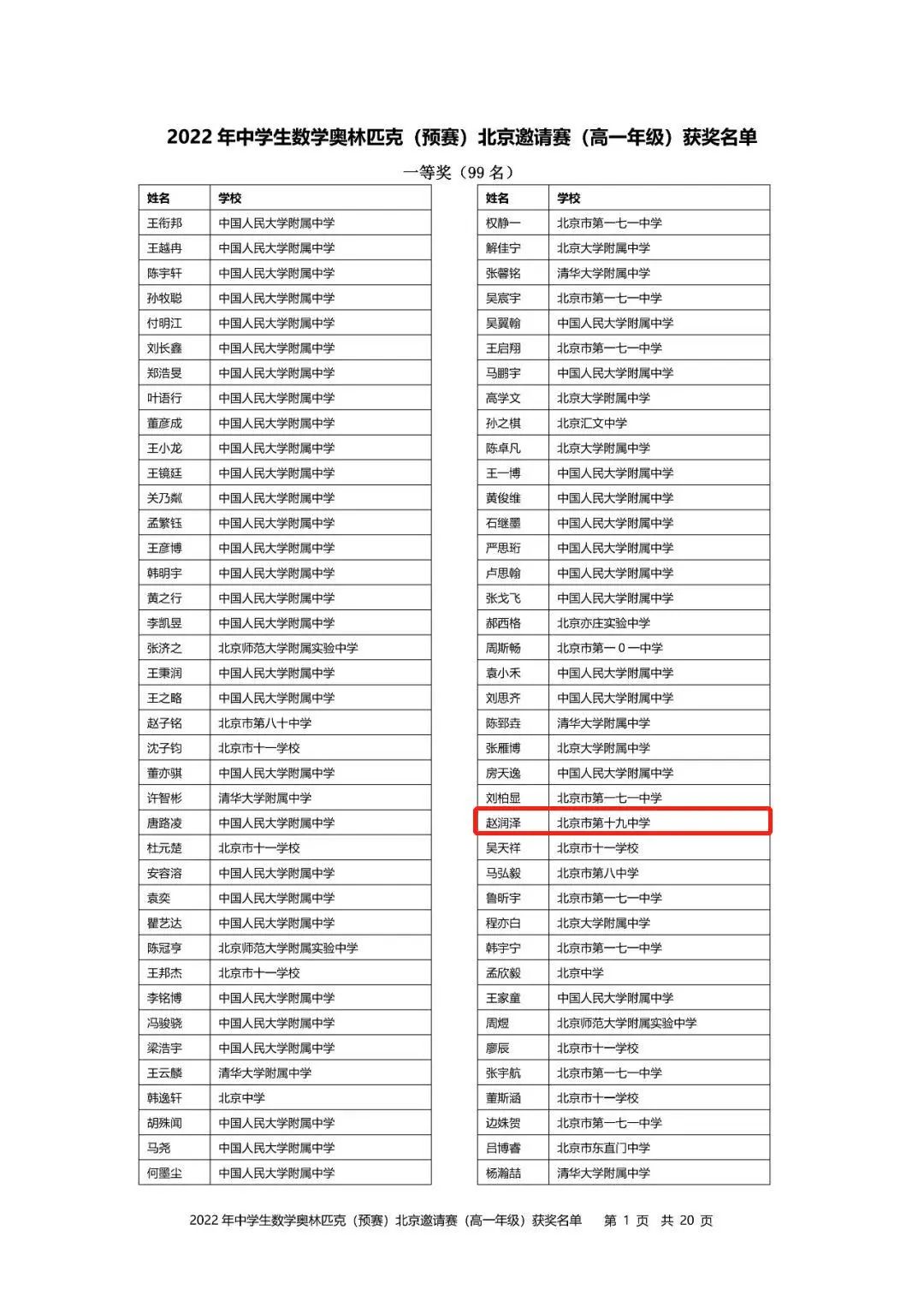 2022 年中学生数学奥林匹克（预赛）北京邀请赛（高一年级）获奖名单

一等奖（99 名）

| 姓名 | 学校 |
|---|---|
| 王衔邦 | 中国人民大学附属中学 |
| 王越冉 | 中国人民大学附属中学 |
| 陈宇轩 | 中国人民大学附属中学 |
| 孙牧聪 | 中国人民大学附属中学 |
| 付明江 | 中国人民大学附属中学 |
| 刘长鑫 | 中国人民大学附属中学 |
| 郑浩旻 | 中国人民大学附属中学 |
| 叶语行 | 中国人民大学附属中学 |
| 董彦成 | 中国人民大学附属中学 |
| 王小龙 | 中国人民大学附属中学 |
| 王镜廷 | 中国人民大学附属中学 |
| 关乃粼 | 中国人民大学附属中学 |
| 孟繁钰 | 中国人民大学附属中学 |
| 王彦博 | 中国人民大学附属中学 |
| 韩明宇 | 中国人民大学附属中学 |
| 黄之行 | 中国人民大学附属中学 |
| 李凯昱 | 中国人民大学附属中学 |
| 张济之 | 北京师范大学附属实验中学 |
| 王秉润 | 中国人民大学附属中学 |
| 王之略 | 中国人民大学附属中学 |
| 赵子铭 | 北京市第八十中学 |
| 沈子钧 | 北京市十一学校 |
| 董亦骐 | 中国人民大学附属中学 |
| 许智彬 | 清华大学附属中学 |
| 唐路凌 | 中国人民大学附属中学 |
| 杜元楚 | 北京市十一学校 |
| 安容溶 | 中国人民大学附属中学 |
| 袁奕 | 中国人民大学附属中学 |
| 瞿艺达 | 中国人民大学附属中学 |
| 陈冠亨 | 北京师范大学附属实验中学 |
| 王邦杰 | 北京市十一学校 |
| 李铭博 | 中国人民大学附属中学 |
| 冯骏骁 | 中国人民大学附属中学 |
| 梁浩宇 | 中国人民大学附属中学 |
| 王云麟 | 清华大学附属中学 |
| 韩逸轩 | 北京中学 |
| 胡殊闻 | 中国人民大学附属中学 |
| 马尧 | 中国人民大学附属中学 |
| 何墨尘 | 中国人民大学附属中学 |

| 姓名 | 学校 |
|---|---|
| 权静一 | 北京市第一七一中学 |
| 解佳宁 | 北京大学附属中学 |
| 张馨铭 | 清华大学附属中学 |
| 吴宸宇 | 北京市第一七一中学 |
| 吴翼翰 | 中国人民大学附属中学 |
| 王启翔 | 北京市第一七一中学 |
| 马鹏宇 | 中国人民大学附属中学 |
| 高学文 | 北京大学附属中学 |
| 孙之棋 | 北京汇文中学 |
| 陈卓凡 | 北京大学附属中学 |
| 王一博 | 中国人民大学附属中学 |
| 黄俊维 | 中国人民大学附属中学 |
| 石继墨 | 中国人民大学附属中学 |
| 严思珩 | 中国人民大学附属中学 |
| 卢思翰 | 中国人民大学附属中学 |
| 张戈飞 | 中国人民大学附属中学 |
| 郝西格 | 北京亦庄实验中学 |
| 周斯畅 | 北京市第一０一中学 |
| 袁小禾 | 中国人民大学附属中学 |
| 刘思齐 | 中国人民大学附属中学 |
| 陈郅垚 | 清华大学附属中学 |
| 张雁博 | 北京大学附属中学 |
| 房天逸 | 中国人民大学附属中学 |
| 刘柏显 | 北京市第一七一中学 |
| 赵润泽 | 北京市第十九中学 |
| 吴天祥 | 北京市十一学校 |
| 马弘毅 | 北京市第八中学 |
| 鲁昕宇 | 北京市第一七一中学 |
| 程亦白 | 北京大学附属中学 |
| 韩宇宁 | 北京市第一七一中学 |
| 孟欣毅 | 北京中学 |
| 王家童 | 中国人民大学附属中学 |
| 周煜 | 北京师范大学附属实验中学 |
| 廖辰 | 北京市十一学校 |
| 张宇航 | 北京市第一七一中学 |
| 董斯涵 | 北京市十一学校 |
| 边姝贺 | 北京市第一七一中学 |
| 吕博睿 | 北京市东直门中学 |
| 杨瀚喆 | 清华大学附属中学 |

2022 年中学生数学奥林匹克（预赛）北京邀请赛（高一年级）获奖名单 第 1 页 共 20 页